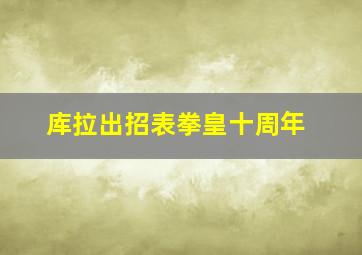 库拉出招表拳皇十周年